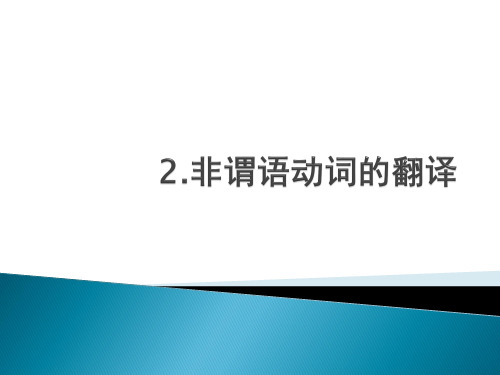 2.非谓语动词的翻译